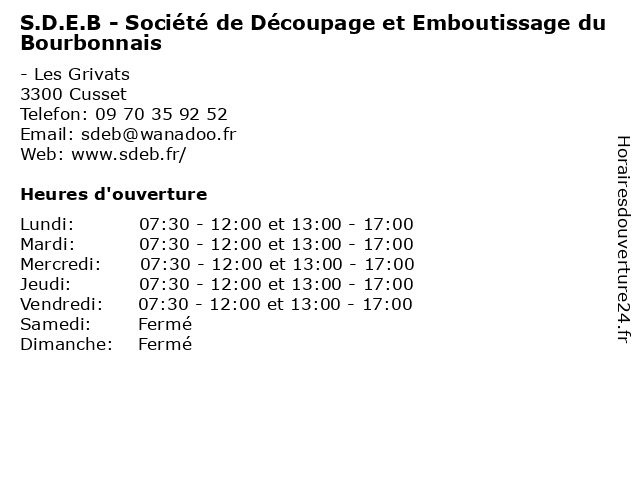 S.D.E.B - Société de Découpage et Emboutissage du Bourbonnais

- Les Grivats
3300 Cusset
Telefon: 09 70 35 92 52
Email: sdeb@wanadoo.fr
Web: www.sdeb.fr/

Heures d'ouverture

Lundi: 07:30 - 12:00 et 13:00 - 17:00
Mardi: 07:30 - 12:00 et 13:00 - 17:00
Mercredi: 07:30 - 12:00 et 13:00 - 17:00
Jeudi: 07:30 - 12:00 et 13:00 - 17:00
Vendredi: 07:30 - 12:00 et 13:00 - 17:00
Samedi: Fermé
Dimanche: Fermé

Horairesdouverture24.fr